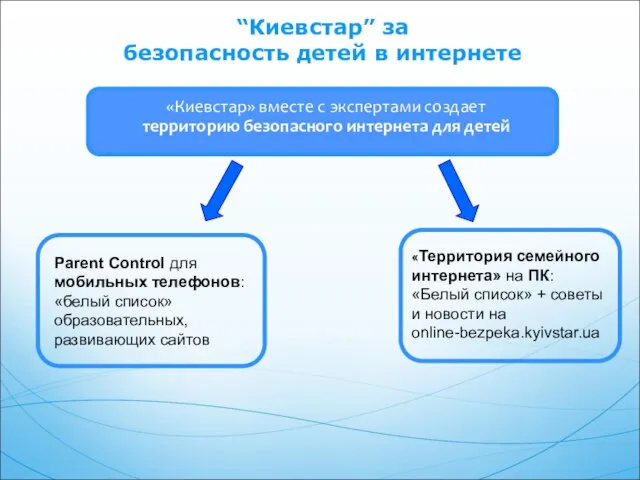 “Киевстар” за
безопасность детей в интернете

«Киевстар» вместе с экспертами создает
территорию безопасного интернета для детей

Parent Control для мобильных телефонов: «белый список» образовательных, развивающих сайтов

«Территория семейного интернета» на ПК: «Белый список» + советы и новости на online-bezpeka.kyivstar.ua